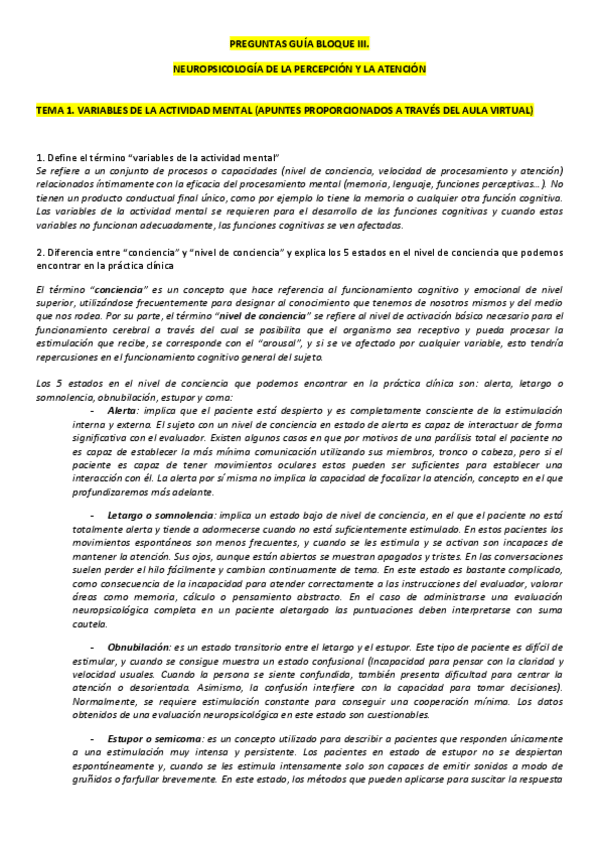 PREGUNTAS GUÍA BLOQUE III.

NEUROPSICOLOGÍA DE LA PERCEPCIÓN Y LA ATENCIÓN

TEMA 1. VARIABLES DE LA ACTIVIDAD MENTAL (APUNTES PROPORCIONADOS A TRAVÉS DEL AULA VIRTUAL)

1. Define el término "variables de la actividad mental"
Se refiere a un conjunto de procesos o capacidades (nivel de conciencia, velocidad de procesamiento y atención) relacionados íntimamente con la eficacia del procesamiento mental (memoria, lenguaje, funciones perceptivas…). No tienen un producto conductual final único, como por ejemplo lo tiene la memoria o cualquier otra función cognitiva. Las variables de la actividad mental se requieren para el desarrollo de las funciones cognitivas y cuando estas variables no funcionan adecuadamente, las funciones cognitivas se ven afectadas.

2. Diferencia entre "conciencia" y "nivel de conciencia" y explica los 5 estados en el nivel de conciencia que podemos encontrar en la práctica clínica

El término "conciencia" es un concepto que hace referencia al funcionamiento cognitivo y emocional de nivel superior, utilizándose frecuentemente para designar al conocimiento que tenemos de nosotros mismos y del medio que nos rodea. Por su parte, el término "nivel de conciencia" se refiere al nivel de activación básico necesario para el funcionamiento cerebral a través del cual se posibilita que el organismo sea receptivo y pueda procesar la estimulación que recibe, se corresponde con el "arousal", y si se ve afectado por cualquier variable, esto tendría repercusiones en el funcionamiento cognitivo general del sujeto.

Los 5 estados en el nivel de conciencia que podemos encontrar en la práctica clínica son: alerta, letargo o somnolencia, obnubilación, estupor y coma:

- Alerta: implica que el paciente está despierto y es completamente consciente de la estimulación interna y externa. El sujeto con un nivel de conciencia en estado de alerta es capaz de interactuar de forma significativa con el evaluador. Existen algunos casos en que por motivos de una parálisis total el paciente no es capaz de establecer la más mínima comunicación utilizando sus miembros, tronco o cabeza, pero si el paciente es capaz de tener movimientos oculares estos pueden ser suficientes para establecer una interacción con él. La alerta por sí misma no implica la capacidad de focalizar la atención, concepto en el que profundizaremos más adelante.

- Letargo o somnolencia: implica un estado bajo de nivel de conciencia, en el que el paciente no está totalmente alerta y tiende a adormecerse cuando no está suficientemente estimulado. En estos pacientes los movimientos espontáneos son menos frecuentes, y cuando se les estimula y se activan son incapaces de mantener la atención. Sus ojos, aunque están abiertos se muestran apagados y tristes. En las conversaciones suelen perder el hilo fácilmente y cambian continuamente de tema. En este estado es bastante complicado, como consecuencia de la incapacidad para atender correctamente a las instrucciones del evaluador, valorar áreas como memoria, cálculo o pensamiento abstracto. En el caso de administrarse una evaluación neuropsicológica completa en un paciente aletargado las puntuaciones deben interpretarse con suma cautela.

- Obnubilación: es un estado transitorio entre el letargo y el estupor. Este tipo de paciente es difícil de estimular, y cuando se consigue muestra un estado confusional (Incapacidad para pensar con la claridad y velocidad usuales. Cuando la persona se siente confundida, también presenta dificultad para centrar la atención o desorientada. Asimismo, la confusión interfiere con la capacidad para tomar decisiones). Normalmente, se requiere estimulación constante para conseguir una cooperación mínima. Los datos obtenidos de una evaluación neuropsicológica en este estado son cuestionables.

- Estupor o semicoma: es un concepto utilizado para describir a pacientes que responden únicamente a una estimulación muy intensa y persistente. Los pacientes en estado de estupor no se despiertan espontáneamente y, cuando se les estimula intensamente solo son capaces de emitir sonidos a modo de gruñidos o farfullar brevemente. En este estado, los métodos que pueden aplicarse para suscitar la respuesta